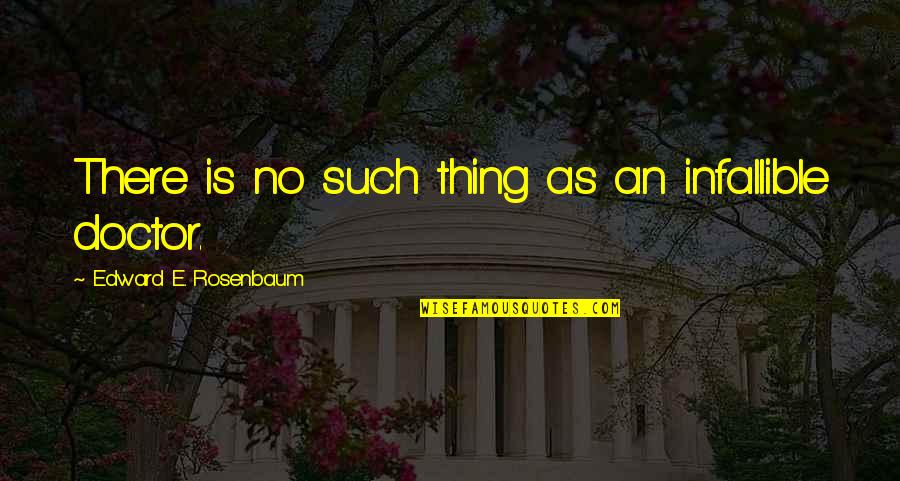 There is no such thing as an infallible doctor.

~ Edward E. Rosenbaum

WISEFAMOUSQUOTES.COM